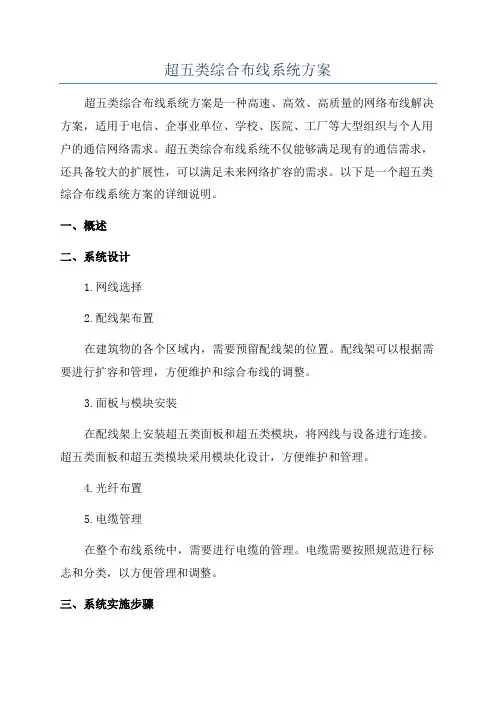 超五类综合布线系统方案

超五类综合布线系统方案是一种高速、高效、高质量的网络布线解决方案，适用于电信、企事业单位、学校、医院、工厂等大型组织与个人用户的通信网络需求。超五类综合布线系统不仅能够满足现有的通信需求，还具备较大的扩展性，可以满足未来网络扩容的需求。以下是一个超五类综合布线系统方案的详细说明。

一、概述

二、系统设计

1.网线选择

2.配线架布置

在建筑物的各个区域内，需要预留配线架的位置。配线架可以根据需要进行扩容和管理，方便维护和综合布线的调整。

3.面板与模块安装

在配线架上安装超五类面板和超五类模块，将网线与设备进行连接。超五类面板和超五类模块采用模块化设计，方便维护和管理。

4.光纤布置

5.电缆管理

在整个布线系统中，需要进行电缆的管理。电缆需要按照规范进行标志和分类，以方便管理和调整。

三、系统实施步骤